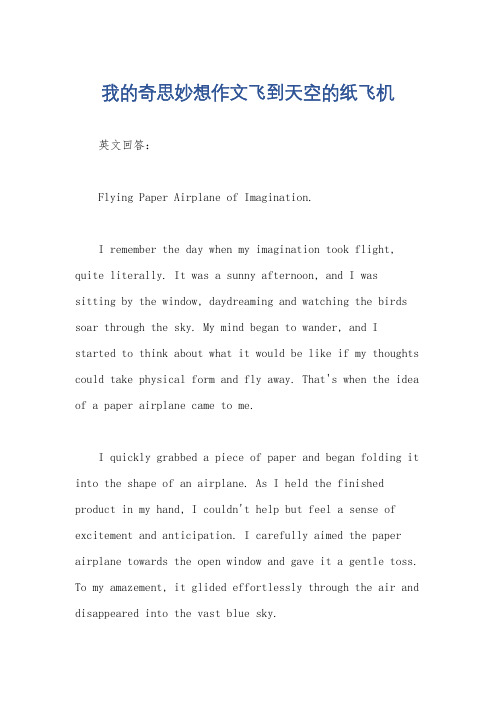 我的奇思妙想作文飞到天空的纸飞机

英文回答：

Flying Paper Airplane of Imagination.

I remember the day when my imagination took flight, quite literally. It was a sunny afternoon, and I was sitting by the window, daydreaming and watching the birds soar through the sky. My mind began to wander, and I started to think about what it would be like if my thoughts could take physical form and fly away. That's when the idea of a paper airplane came to me.

I quickly grabbed a piece of paper and began folding it into the shape of an airplane. As I held the finished product in my hand, I couldn't help but feel a sense of excitement and anticipation. I carefully aimed the paper airplane towards the open window and gave it a gentle toss. To my amazement, it glided effortlessly through the air and disappeared into the vast blue sky.